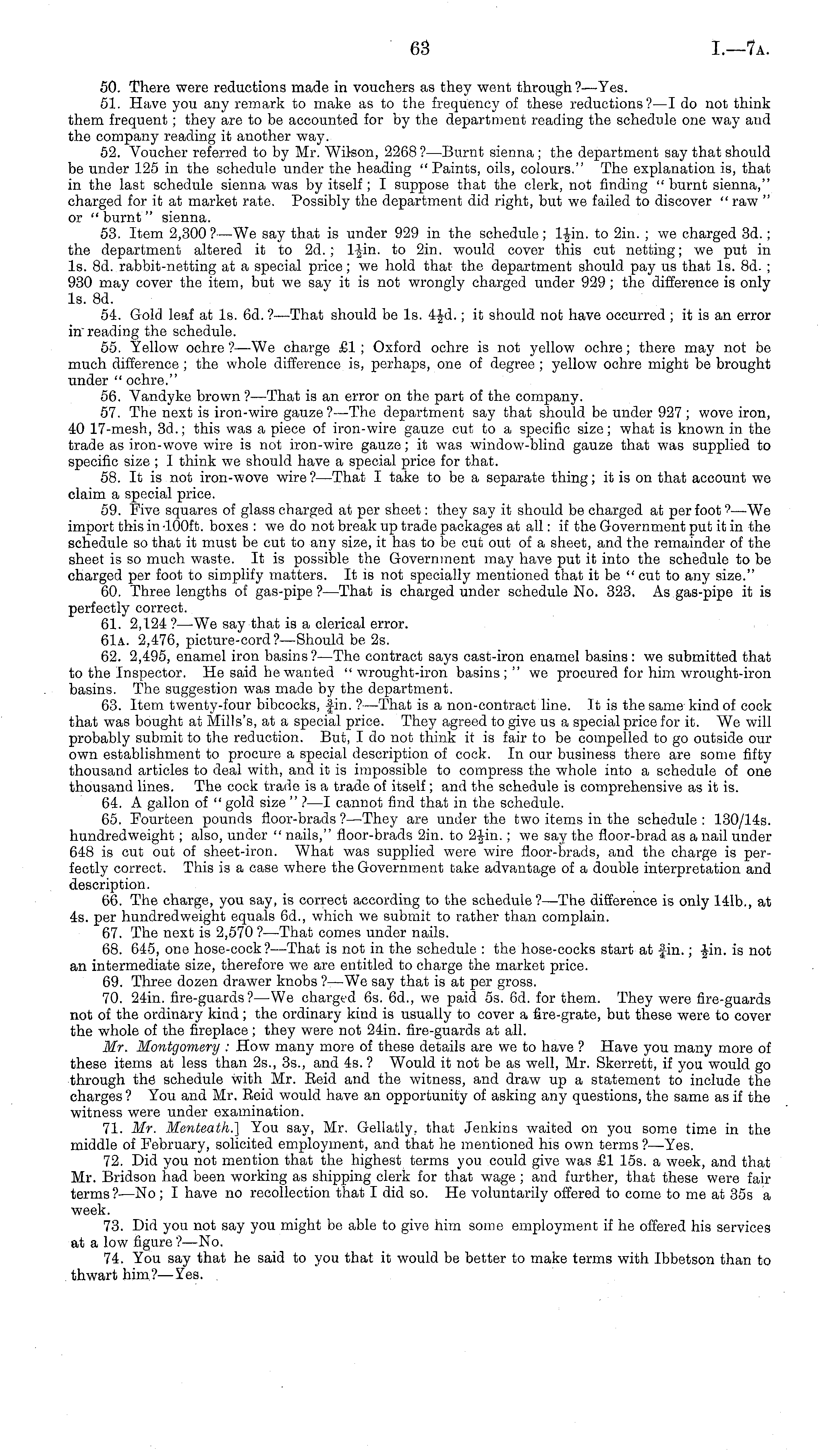 63 I.—7A.

50. There were reductions made in vouchers as they went through?—Yes.

51. Have you any remark to make as to the frequency of these reductions?—I do not think them frequent; they are to be accounted for by the department reading the schedule one way and the company reading it another way.

52. Voucher referred to by Mr. Wilson, 2268?—Burnt sienna; the department say that should be under 125 in the schedule under the heading "Paints, oils, colours." The explanation is, that in the last schedule sienna was by itself; I suppose that the clerk, not finding "burnt sienna," charged for it at market rate. Possibly the department did right, but we failed to discover "raw" or "burnt" sienna.

53. Item 2,300?—We say that is under 929 in the schedule; $1\frac{1}{2}$in. to 2in.; we charged 3d.; the department altered it to 2d.; $1\frac{1}{2}$in. to 2in. would cover this cut netting; we put in 1s. 8d. rabbit-netting at a special price; we hold that the department should pay us that 1s. 8d.; 930 may cover the item, but we say it is not wrongly charged under 929; the difference is only 1s. 8d.

54. Gold leaf at 1s. 6d.?—That should be 1s. $4\frac{1}{2}$d.; it should not have occurred; it is an error in reading the schedule.

55. Yellow ochre?—We charge £1; Oxford ochre is not yellow ochre; there may not be much difference; the whole difference is, perhaps, one of degree; yellow ochre might be brought under "ochre."

56. Vandyke brown?—That is an error on the part of the company.

57. The next is iron-wire gauze?—The department say that should be under 927; wove iron, 40 17-mesh, 3d.; this was a piece of iron-wire gauze cut to a specific size; what is known in the trade as iron-wove wire is not iron-wire gauze; it was window-blind gauze that was supplied to specific size; I think we should have a special price for that.

58. It is not iron-wove wire?—That I take to be a separate thing; it is on that account we claim a special price.

59. Five squares of glass charged at per sheet: they say it should be charged at per foot?—We import this in 100ft. boxes: we do not break up trade packages at all: if the Government put it in the schedule so that it must be cut to any size, it has to be cut out of a sheet, and the remainder of the sheet is so much waste. It is possible the Government may have put it into the schedule to be charged per foot to simplify matters. It is not specially mentioned that it be "cut to any size."

60. Three lengths of gas-pipe?—That is charged under schedule No. 323. As gas-pipe it is perfectly correct.

61. 2,124?—We say that is a clerical error.

61A. 2,476, picture-cord?—Should be 2s.

62. 2,495, enamel iron basins?—The contract says cast-iron enamel basins: we submitted that to the Inspector. He said he wanted "wrought-iron basins;" we procured for him wrought-iron basins. The suggestion was made by the department.

63. Item twenty-four bibcocks, $\frac{3}{4}$in.?—That is a non-contract line. It is the same kind of cock that was bought at Mills's, at a special price. They agreed to give us a special price for it. We will probably submit to the reduction. But, I do not think it is fair to be compelled to go outside our own establishment to procure a special description of cock. In our business there are some fifty thousand articles to deal with, and it is impossible to compress the whole into a schedule of one thousand lines. The cock trade is a trade of itself; and the schedule is comprehensive as it is.

64. A gallon of "gold size"?—I cannot find that in the schedule.

65. Fourteen pounds floor-brads?—They are under the two items in the schedule: 130/14s. hundredweight; also, under "nails," floor-brads 2in. to $2\frac{1}{2}$in.; we say the floor-brad as a nail under 648 is cut out of sheet-iron. What was supplied were wire floor-brads, and the charge is perfectly correct. This is a case where the Government take advantage of a double interpretation and description.

66. The charge, you say, is correct according to the schedule?—The difference is only 14lb., at 4s. per hundredweight equals 6d., which we submit to rather than complain.

67. The next is 2,570?—That comes under nails.

68. 645, one hose-cock?—That is not in the schedule: the hose-cocks start at $\frac{3}{4}$in.; $\frac{1}{2}$in. is not an intermediate size, therefore we are entitled to charge the market price.

69. Three dozen drawer knobs?—We say that is at per gross.

70. 24in. fire-guards?—We charged 6s. 6d., we paid 5s. 6d. for them. They were fire-guards not of the ordinary kind; the ordinary kind is usually to cover a fire-grate, but these were to cover the whole of the fireplace; they were not 24in. fire-guards at all.

Mr. Montgomery: How many more of these details are we to have? Have you many more of these items at less than 2s., 3s., and 4s.? Would it not be as well, Mr. Skerrett, if you would go through the schedule with Mr. Reid and the witness, and draw up a statement to include the charges? You and Mr. Reid would have an opportunity of asking any questions, the same as if the witness were under examination.

71. Mr. Menteath.] You say, Mr. Gellatly, that Jenkins waited on you some time in the middle of February, solicited employment, and that he mentioned his own terms?—Yes.

72. Did you not mention that the highest terms you could give was £1 15s. a week, and that Mr. Bridson had been working as shipping clerk for that wage; and further, that these were fair terms?—No; I have no recollection that I did so. He voluntarily offered to come to me at 35s a week.

73. Did you not say you might be able to give him some employment if he offered his services at a low figure?—No.

74. You say that he said to you that it would be better to make terms with Ibbetson than to thwart him?—Yes.